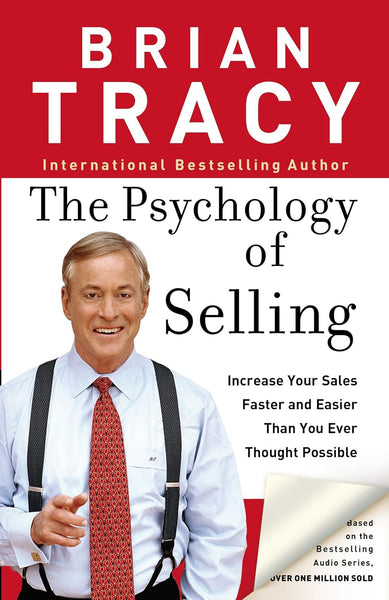 BRIAN TRACY

International Bestselling Author

The Psychology of Selling

Increase Your Sales Faster and Easier Than You Ever Thought Possible

Based on the Bestselling Audio Series, OVER ONE MILLION SOLD